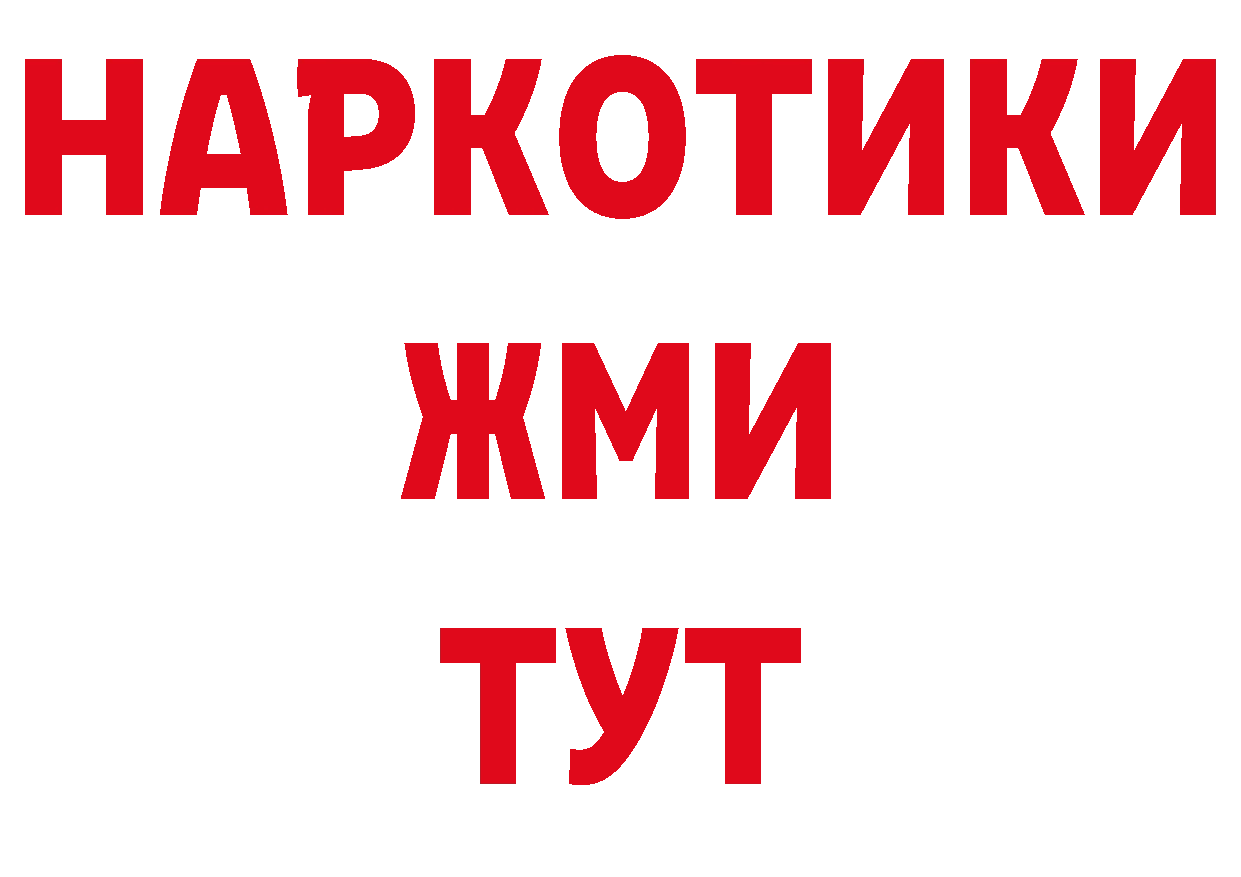 НАРКОТИКИ
ЖМИ
ТУТ